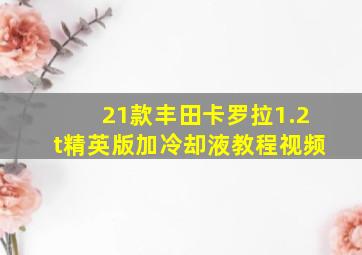 21款丰田卡罗拉1.2t精英版加冷却液教程视频